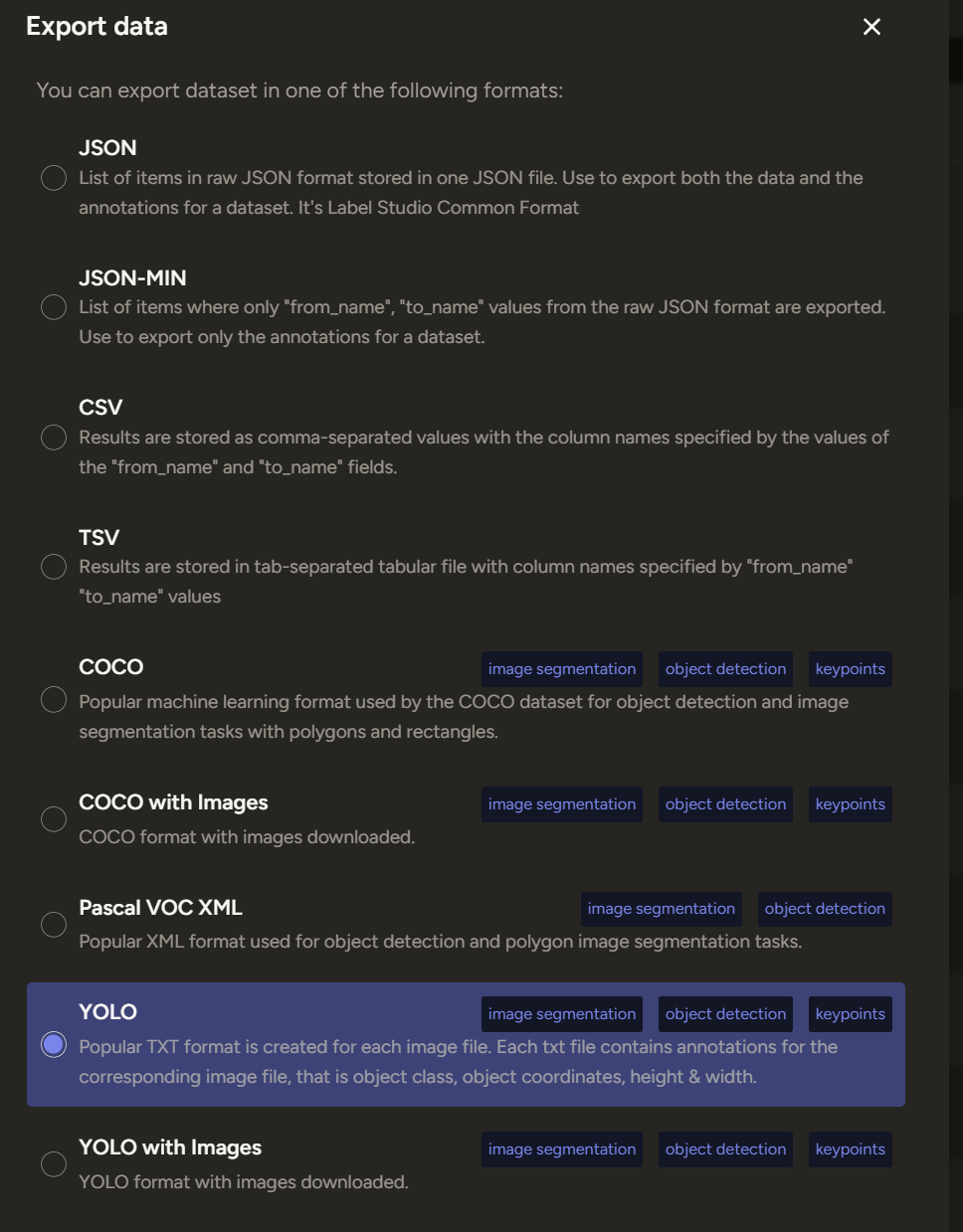 Export data

×

You can export dataset in one of the following formats:

JSON
List of items in raw JSON format stored in one JSON file. Use to export both the data and the annotations for a dataset. It's Label Studio Common Format

JSON-MIN
List of items where only "from_name", "to_name" values from the raw JSON format are exported. Use to export only the annotations for a dataset.

CSV
Results are stored as comma-separated values with the column names specified by the values of the "from_name" and "to_name" fields.

TSV
Results are stored in tab-separated tabular file with column names specified by "from_name" "to_name" values

COCO
image segmentation object detection keypoints
Popular machine learning format used by the COCO dataset for object detection and image segmentation tasks with polygons and rectangles.

COCO with Images
image segmentation object detection keypoints
COCO format with images downloaded.

Pascal VOC XML
image segmentation object detection
Popular XML format used for object detection and polygon image segmentation tasks.

YOLO
image segmentation object detection keypoints
Popular TXT format is created for each image file. Each txt file contains annotations for the corresponding image file, that is object class, object coordinates, height & width.

YOLO with Images
image segmentation object detection keypoints
YOLO format with images downloaded.